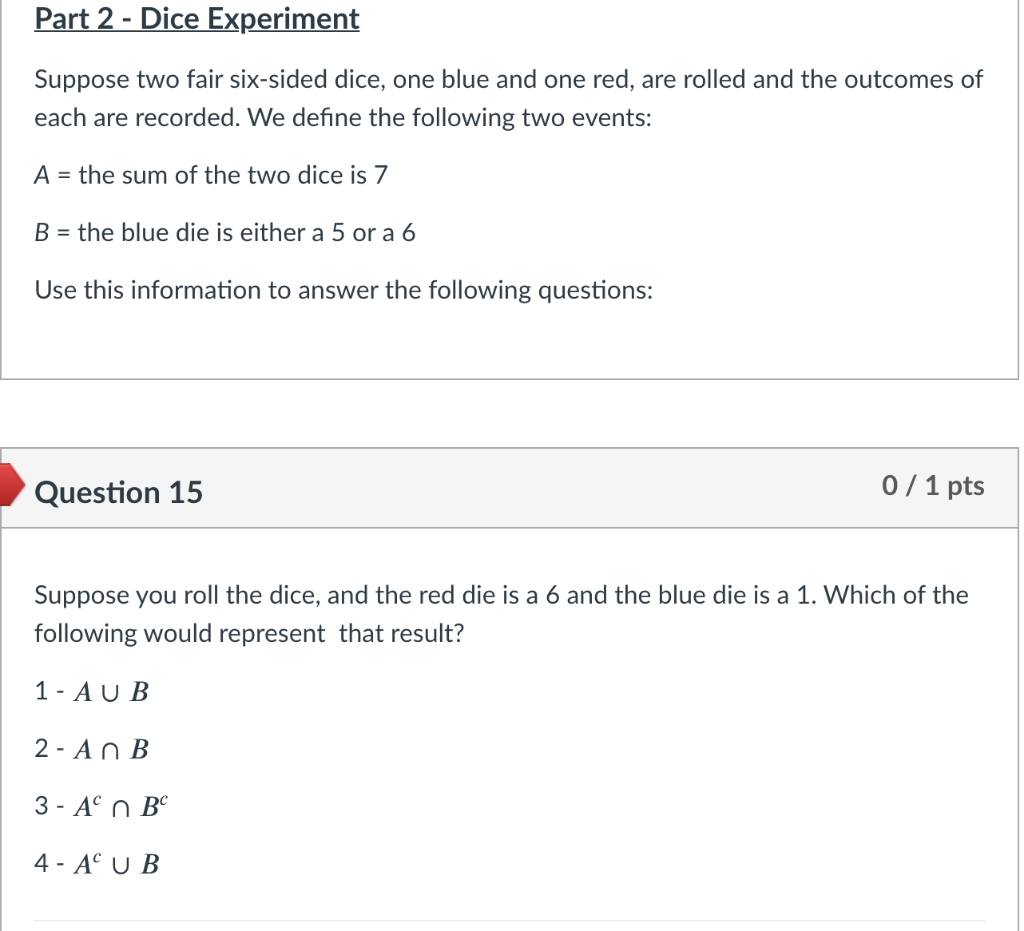 Part 2 - Dice Experiment

Suppose two fair six-sided dice, one blue and one red, are rolled and the outcomes of each are recorded. We define the following two events:

$A$ = the sum of the two dice is 7

$B$ = the blue die is either a 5 or a 6

Use this information to answer the following questions:

Question 15

0 / 1 pts

Suppose you roll the dice, and the red die is a 6 and the blue die is a 1. Which of the following would represent that result?

1 - $A \cup B$

2 - $A \cap B$

3 - $A^c \cap B^c$

4 - $A^c \cup B$